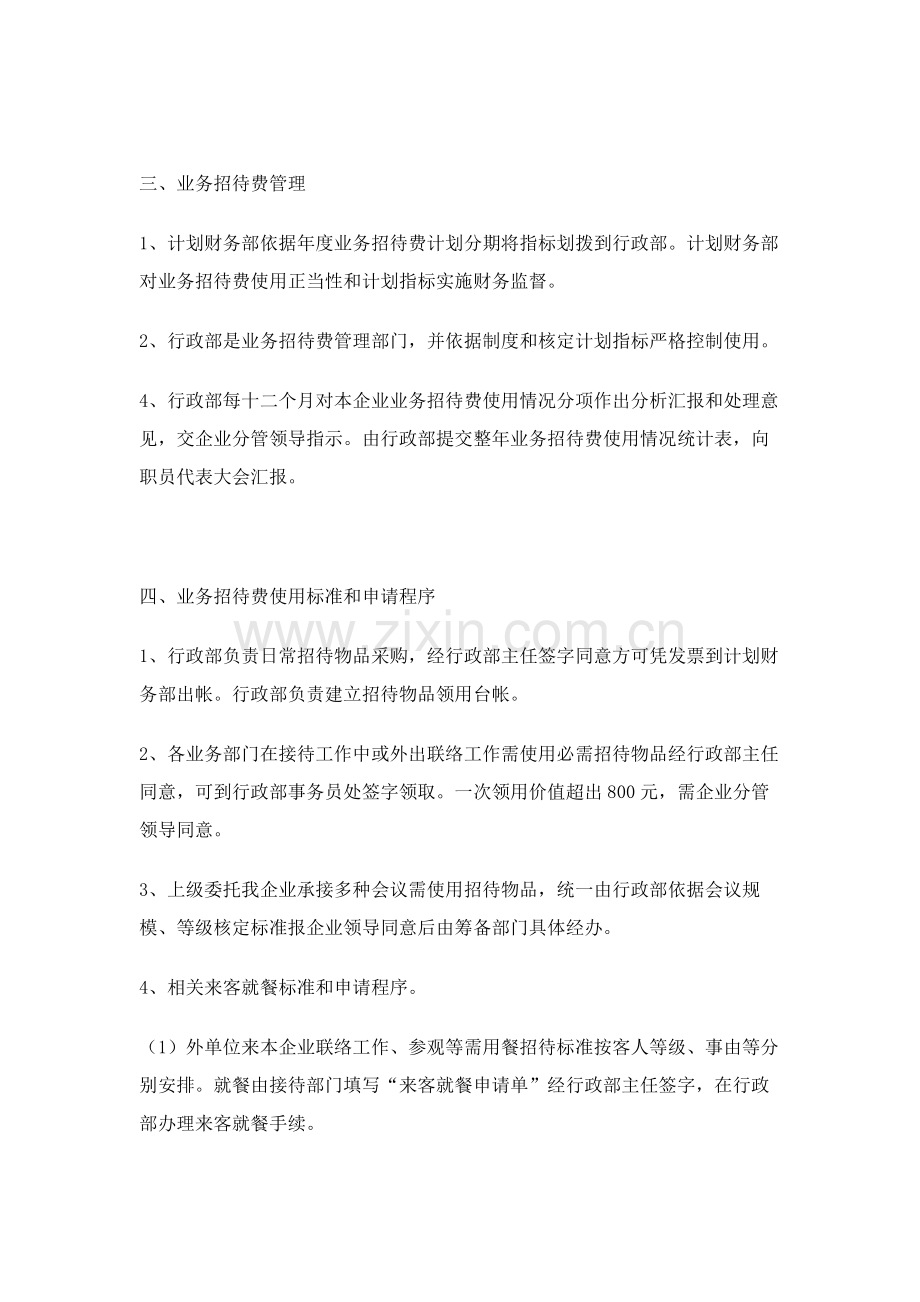 三、业务招待费管理

1、计划财务部依据年度业务招待费计划分期将指标划拨到行政部。计划财务部对业务招待费使用正当性和计划指标实施财务监督。

2、行政部是业务招待费管理部门，并依据制度和核定计划指标严格控制使用。

4、行政部每十二个月对本企业业务招待费使用情况分项作出分析汇报和处理意见，交企业分管领导指示。由行政部提交整年业务招待费使用情况统计表，向职员代表大会汇报。

四、业务招待费使用标准和申请程序

1、行政部负责日常招待物品采购，经行政部主任签字同意方可凭发票到计划财务部出帐。行政部负责建立招待物品领用台帐。

2、各业务部门在接待工作中或外出联络工作需使用必需招待物品经行政部主任同意，可到行政部事务员处签字领取。一次领用价值超出800元，需企业分管领导同意。

3、上级委托我企业承接多种会议需使用招待物品，统一由行政部依据会议规模、等级核定标准报企业领导同意后由筹备部门具体经办。

4、相关来客就餐标准和申请程序。

（1）外单位来本企业联络工作、参观等需用餐招待标准按客人等级、事由等分别安排。就餐由接待部门填写“来客就餐申请单”经行政部主任签字，在行政部办理来客就餐手续。

www.zixin.com.cn